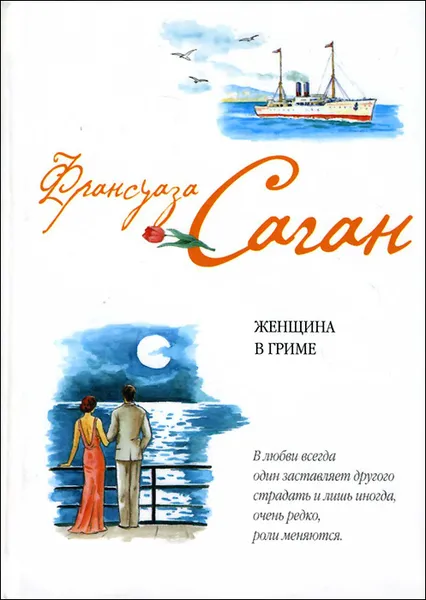 Франсуаза Саган

ЖЕНЩИНА В ГРИМЕ

В любви всегда один заставляет другого страдать и лишь иногда, очень редко, роли меняются.